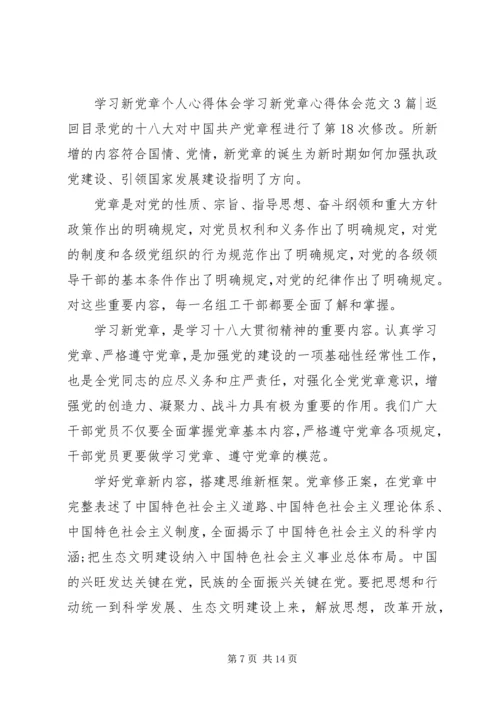 学习新党章个人心得体会学习新党章心得体会范文3篇|返回目录党的十八大对中国共产党章程进行了第18次修改。所新增的内容符合国情、党情，新党章的诞生为新时期如何加强执政党建设、引领国家发展建设指明了方向。

党章是对党的性质、宗旨、指导思想、奋斗纲领和重大方针政策作出的明确规定，对党员权利和义务作出了明确规定，对党的制度和各级党组织的行为规范作出了明确规定，对党的各级领导干部的基本条件作出了明确规定，对党的纪律作出了明确规定。对这些重要内容，每一名组工干部都要全面了解和掌握。

学习新党章，是学习十八大贯彻精神的重要内容。认真学习党章、严格遵守党章，是加强党的建设的一项基础性经常性工作，也是全党同志的应尽义务和庄严责任，对强化全党党章意识，增强党的创造力、凝聚力、战斗力具有极为重要的作用。我们广大干部党员不仅要全面掌握党章基本内容，严格遵守党章各项规定，干部党员更要做学习党章、遵守党章的模范。

学好党章新内容，搭建思维新框架。党章修正案，在党章中完整表述了中国特色社会主义道路、中国特色社会主义理论体系、中国特色社会主义制度，全面揭示了中国特色社会主义的科学内涵；把生态文明建设纳入中国特色社会主义事业总体布局。中国的兴旺发达关键在党，民族的全面振兴关键在党。要把思想和行动统一到科学发展、生态文明建设上来，解放思想，改革开放，

第7页 共14页